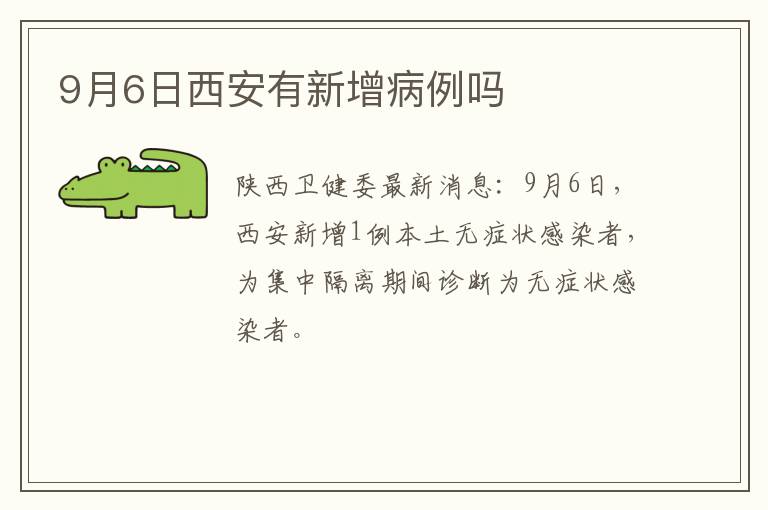 9月6日西安有新增病例吗

陕西卫健委最新消息：9月6日，西安新增1例本土无症状感染者，为集中隔离期间诊断为无症状感染者。